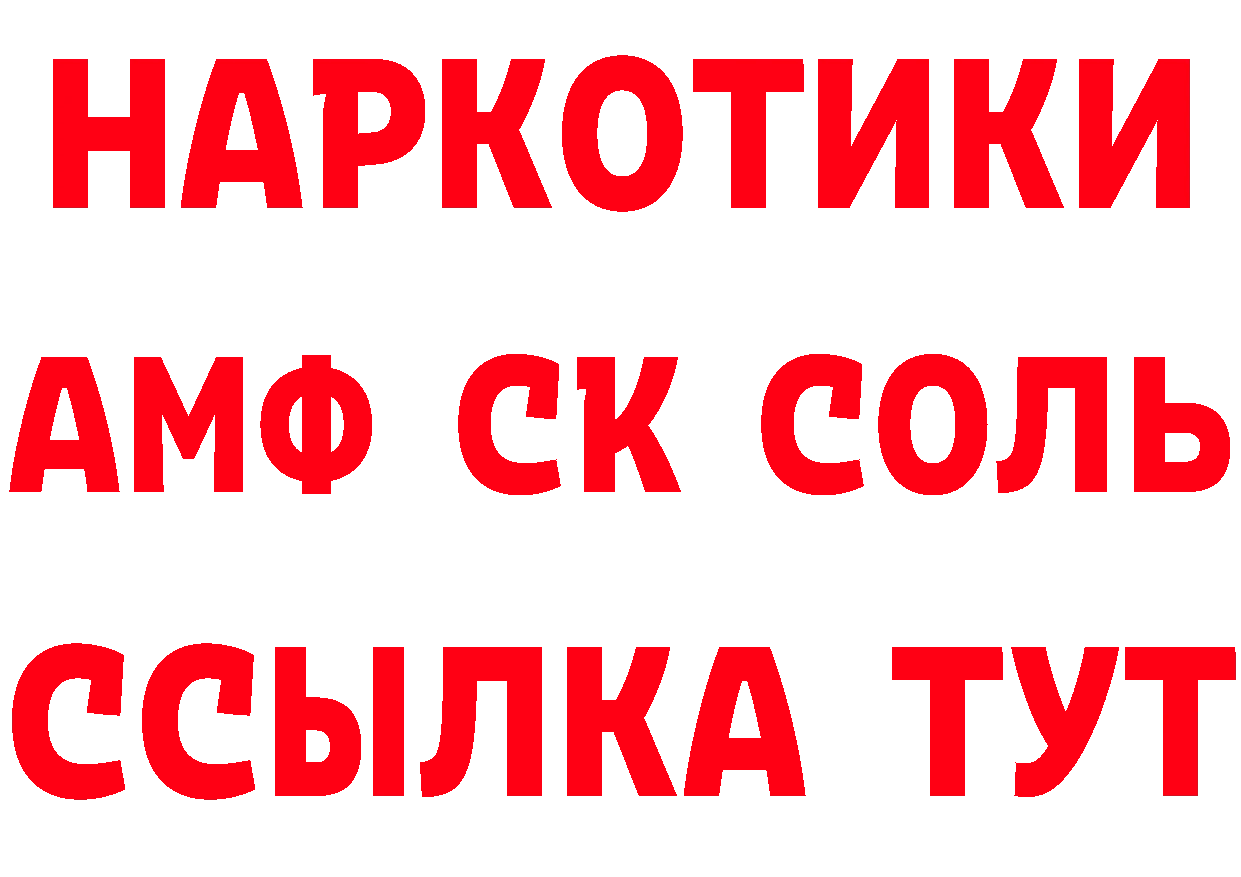 НАРКОТИКИ

АМФ СК СОЛЬ

ССЫЛКА ТУТ